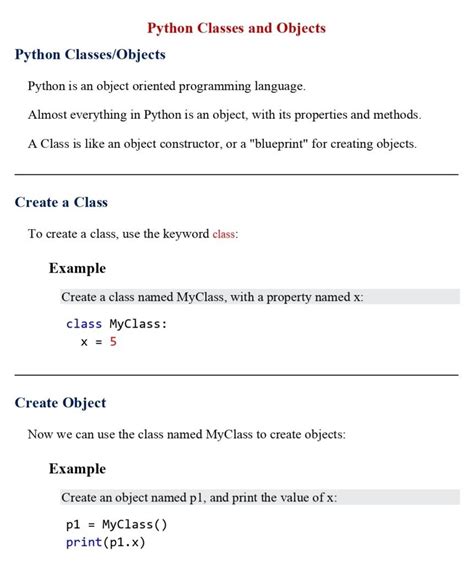 Python Classes and Objects

Python Classes/Objects

Python is an object oriented programming language.

Almost everything in Python is an object, with its properties and methods.

A Class is like an object constructor, or a "blueprint" for creating objects.

Create a Class

To create a class, use the keyword class:

Example

Create a class named MyClass, with a property named x:

class MyClass:
  x = 5

Create Object

Now we can use the class named MyClass to create objects:

Example

Create an object named p1, and print the value of x:

p1 = MyClass()
print(p1.x)